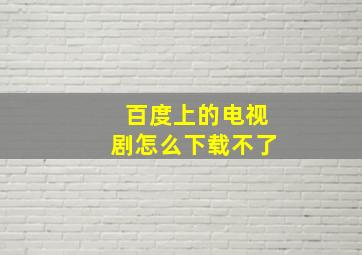 百度上的电视剧怎么下载不了